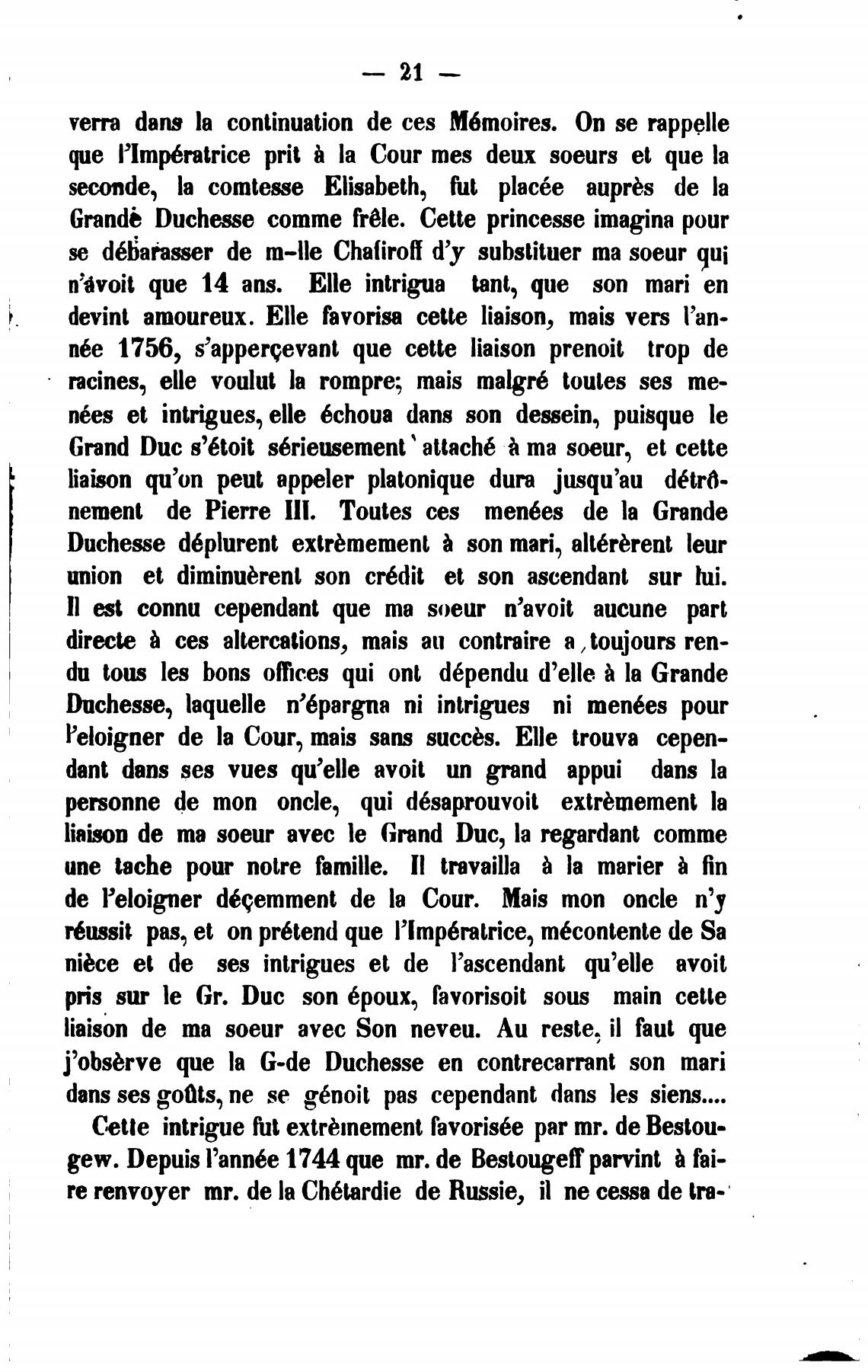 — 21 —

verra dans la continuation de ces Mémoires. On se rappelle que l'Impératrice prit à la Cour mes deux soeurs et que la seconde, la comtesse Elisabeth, fut placée auprès de la Grande Duchesse comme frêle. Cette princesse imagina pour se débarasser de m-lle Chafiroff d'y substituer ma soeur qui n'avoit que 14 ans. Elle intrigua tant, que son mari en devint amoureux. Elle favorisa cette liaison, mais vers l'année 1756, s'apperçevant que cette liaison prenoit trop de racines, elle voulut la rompre; mais malgré toutes ses menées et intrigues, elle échoua dans son dessein, puisque le Grand Duc s'étoit sérieusement attaché à ma soeur, et cette liaison qu'on peut appeler platonique dura jusqu'au détrônement de Pierre III. Toutes ces menées de la Grande Duchesse déplurent extrèmement à son mari, altérèrent leur union et diminuèrent son crédit et son ascendant sur lui. Il est connu cependant que ma soeur n'avoit aucune part directe à ces altercations, mais au contraire a toujours rendu tous les bons offices qui ont dépendu d'elle à la Grande Duchesse, laquelle n'épargna ni intrigues ni menées pour l'eloigner de la Cour, mais sans succès. Elle trouva cependant dans ses vues qu'elle avoit un grand appui dans la personne de mon oncle, qui désaprouvoit extrèmement la liaison de ma soeur avec le Grand Duc, la regardant comme une tache pour notre famille. Il travailla à la marier à fin de l'eloigner déçemment de la Cour. Mais mon oncle n'y réussit pas, et on prétend que l'Impératrice, mécontente de Sa nièce et de ses intrigues et de l'ascendant qu'elle avoit pris sur le Gr. Duc son époux, favorisoit sous main cette liaison de ma soeur avec Son neveu. Au reste, il faut que j'obsèrve que la G-de Duchesse en contrecarrant son mari dans ses goûts, ne se génoit pas cependant dans les siens....

Cette intrigue fut extrèmement favorisée par mr. de Bestougew. Depuis l'année 1744 que mr. de Bestougeff parvint à faire renvoyer mr. de la Chétardie de Russie, il ne cessa de tra-